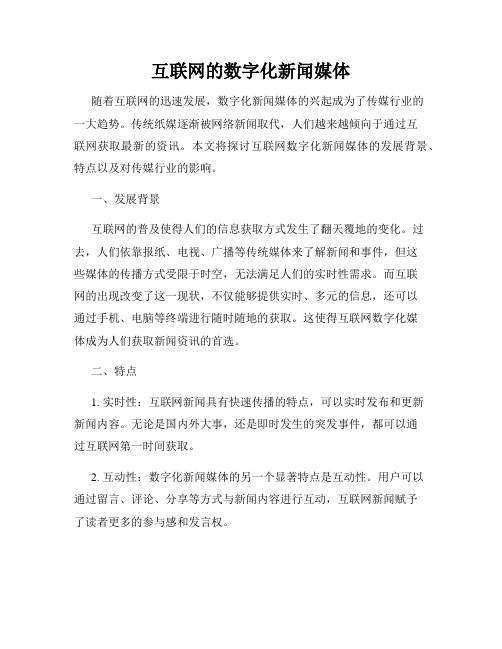 互联网的数字化新闻媒体

随着互联网的迅速发展，数字化新闻媒体的兴起成为了传媒行业的一大趋势。传统纸媒逐渐被网络新闻取代，人们越来越倾向于通过互联网获取最新的资讯。本文将探讨互联网数字化新闻媒体的发展背景、特点以及对传媒行业的影响。

一、发展背景

互联网的普及使得人们的信息获取方式发生了翻天覆地的变化。过去，人们依靠报纸、电视、广播等传统媒体来了解新闻和事件，但这些媒体的传播方式受限于时空，无法满足人们的实时性需求。而互联网的出现改变了这一现状，不仅能够提供实时、多元的信息，还可以通过手机、电脑等终端进行随时随地的获取。这使得互联网数字化媒体成为人们获取新闻资讯的首选。

二、特点

1. 实时性：互联网新闻具有快速传播的特点，可以实时发布和更新新闻内容。无论是国内外大事，还是即时发生的突发事件，都可以通过互联网第一时间获取。

2. 互动性：数字化新闻媒体的另一个显著特点是互动性。用户可以通过留言、评论、分享等方式与新闻内容进行互动，互联网新闻赋予了读者更多的参与感和发言权。